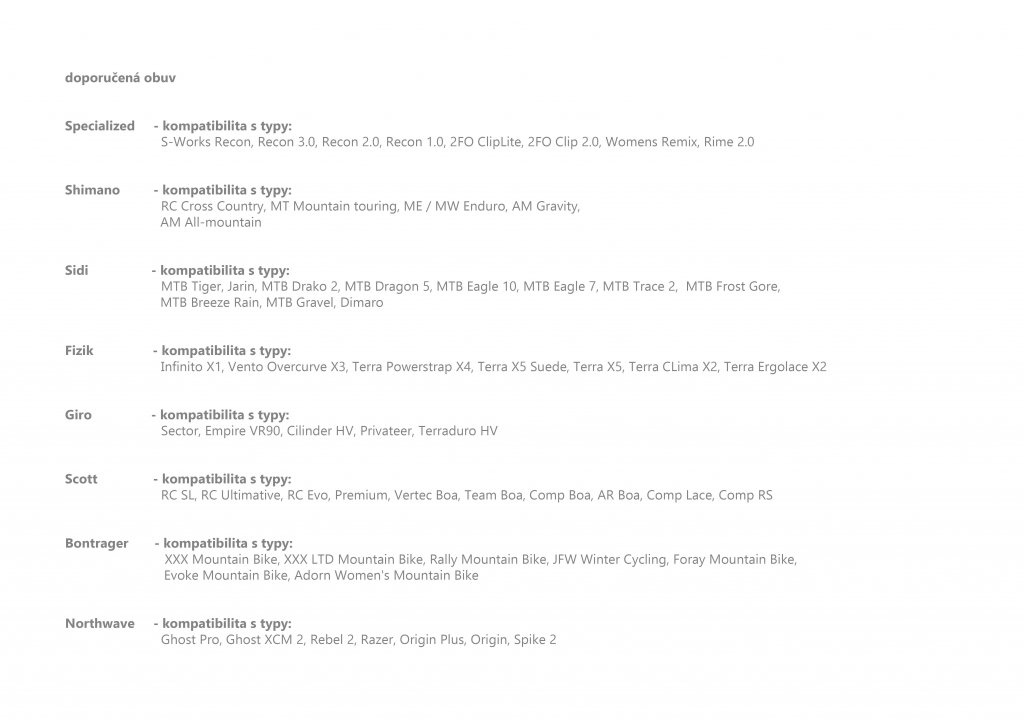 doporučená obuv

Specialized - kompatibilita s typy:
S-Works Recon, Recon 3.0, Recon 2.0, Recon 1.0, 2FO ClipLite, 2FO Clip 2.0, Womens Remix, Rime 2.0

Shimano - kompatibilita s typy:
RC Cross Country, MT Mountain touring, ME / MW Enduro, AM Gravity, AM All-mountain

Sidi - kompatibilita s typy:
MTB Tiger, Jarin, MTB Drako 2, MTB Dragon 5, MTB Eagle 10, MTB Eagle 7, MTB Trace 2, MTB Frost Gore, MTB Breeze Rain, MTB Gravel, Dimaro

Fizik - kompatibilita s typy:
Infinito X1, Vento Overcurve X3, Terra Powerstrap X4, Terra X5 Suede, Terra X5, Terra CLima X2, Terra Ergolace X2

Giro - kompatibilita s typy:
Sector, Empire VR90, Cilinder HV, Privateer, Terraduro HV

Scott - kompatibilita s typy:
RC SL, RC Ultimative, RC Evo, Premium, Vertec Boa, Team Boa, Comp Boa, AR Boa, Comp Lace, Comp RS

Bontrager - kompatibilita s typy:
XXX Mountain Bike, XXX LTD Mountain Bike, Rally Mountain Bike, JFW Winter Cycling, Foray Mountain Bike, Evoke Mountain Bike, Adorn Women's Mountain Bike

Northwave - kompatibilita s typy:
Ghost Pro, Ghost XCM 2, Rebel 2, Razer, Origin Plus, Origin, Spike 2